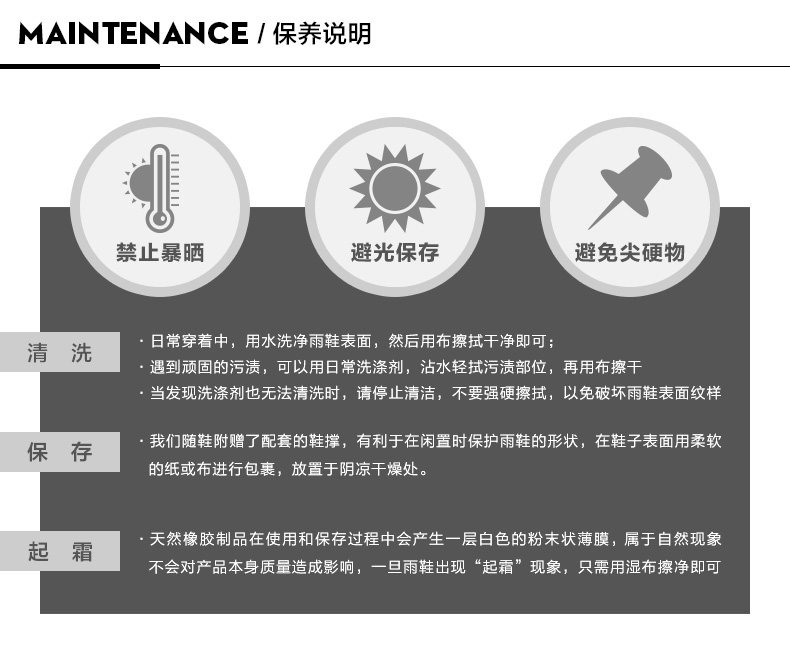 MAINTENANCE / 保养说明

禁止暴晒

避光保存

避免尖硬物

清 洗

· 日常穿着中，用水洗净雨鞋表面，然后用布擦拭干净即可；
· 遇到顽固的污渍，可以用日常洗涤剂，沾水轻拭污渍部位，再用布擦干
· 当发现洗涤剂也无法清洗时，请停止清洁，不要强硬擦拭，以免破坏雨鞋表面纹样

保 存

· 我们随鞋附赠了配套的鞋撑，有利于在闲置时保护雨鞋的形状，在鞋子表面用柔软的纸或布进行包裹，放置于阴凉干燥处。

起 霜

· 天然橡胶制品在使用和保存过程中会产生一层白色的粉末状薄膜，属于自然现象不会对产品本身质量造成影响，一旦雨鞋出现“起霜”现象，只需用湿布擦净即可